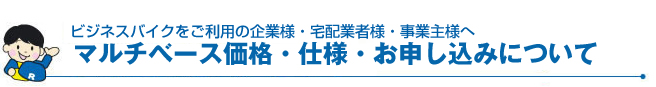 ビジネスバイクをご利用の企業様・宅配業者様・事業主様へ
マルチベース価格・仕様・お申し込みについて

R